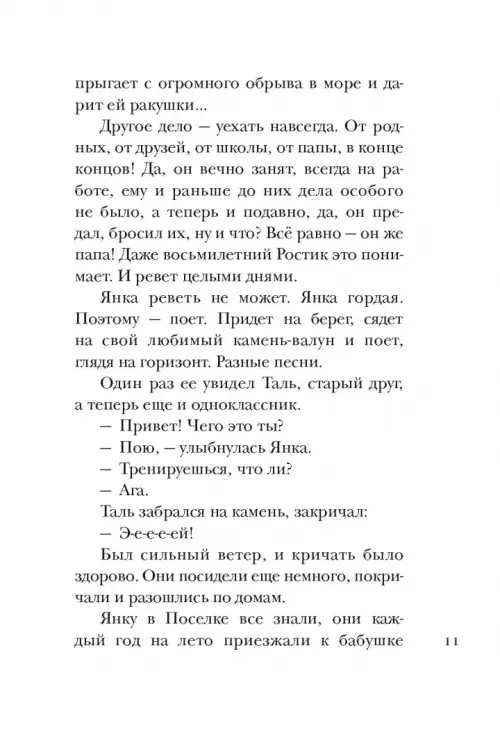 прыгает с огромного обрыва в море и дарит ей ракушки...

Другое дело — уехать навсегда. От родных, от друзей, от школы, от папы, в конце концов! Да, он вечно занят, всегда на работе, ему и раньше до них дела особого не было, а теперь и подавно, да, он предал, бросил их, ну и что? Всё равно — он же папа! Даже восьмилетний Ростик это понимает. И ревет целыми днями.

Янка реветь не может. Янка гордая. Поэтому — поет. Придет на берег, сядет на свой любимый камень-валун и поет, глядя на горизонт. Разные песни.

Один раз ее увидел Таль, старый друг, а теперь еще и одноклассник.

— Привет! Чего это ты?

— Пою, — улыбнулась Янка.

— Тренируешься, что ли?

— Ага.

Таль забрался на камень, закричал:

— Э-е-е-е-ей!

Был сильный ветер, и кричать было здорово. Они посидели еще немного, покричали и разошлись по домам.

Янку в Поселке все знали, они каждый год на лето приезжали к бабушке

11